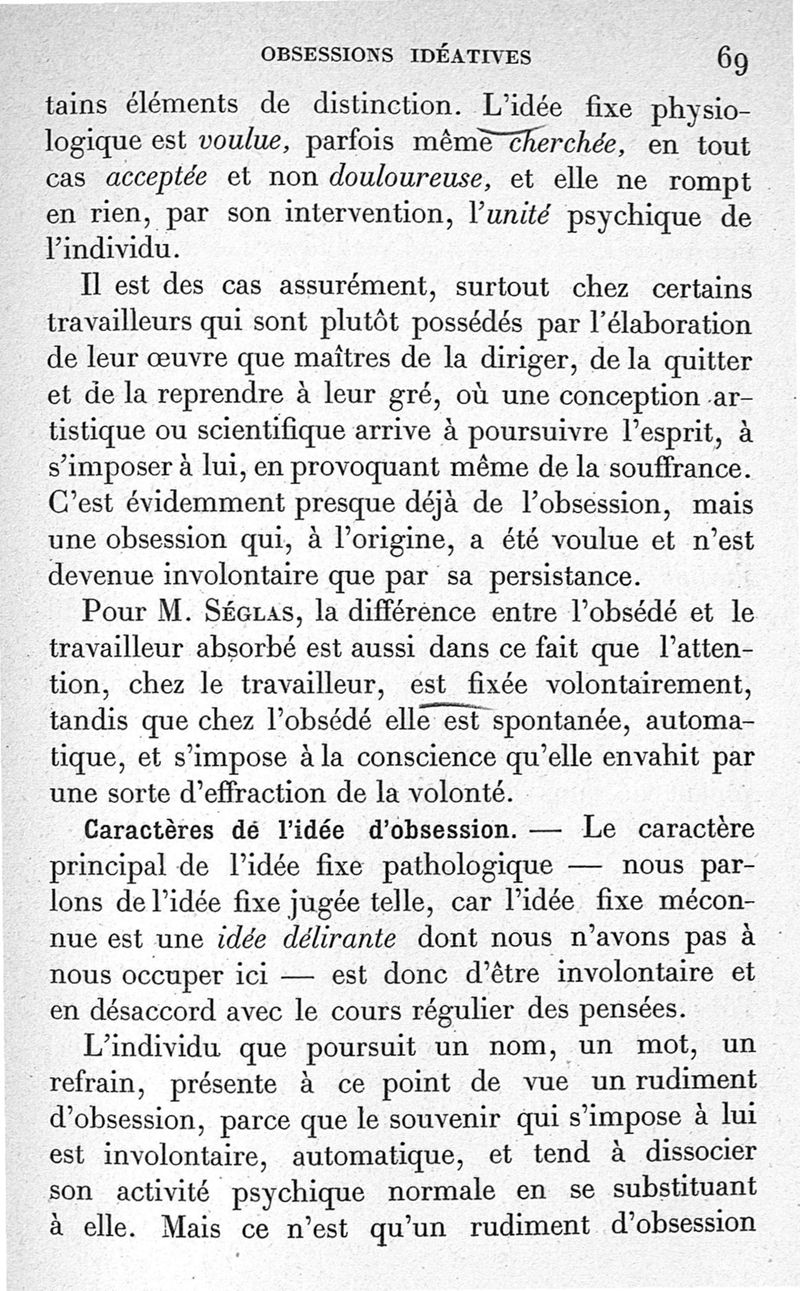 OBSESSIONS IDÉATIVES 69

tains éléments de distinction. L'idée fixe physiologique est voulue, parfois même cherchée, en tout cas acceptée et non douloureuse, et elle ne rompt en rien, par son intervention, l'unité psychique de l'individu.

Il est des cas assurément, surtout chez certains travailleurs qui sont plutôt possédés par l'élaboration de leur œuvre que maîtres de la diriger, de la quitter et de la reprendre à leur gré, où une conception artistique ou scientifique arrive à poursuivre l'esprit, à s'imposer à lui, en provoquant même de la souffrance. C'est évidemment presque déjà de l'obsession, mais une obsession qui, à l'origine, a été voulue et n'est devenue involontaire que par sa persistance.

Pour M. Séglas, la différence entre l'obsédé et le travailleur absorbé est aussi dans ce fait que l'attention, chez le travailleur, est fixée volontairement, tandis que chez l'obsédé elle est spontanée, automatique, et s'impose à la conscience qu'elle envahit par une sorte d'effraction de la volonté.

Caractères de l'idée d'obsession. — Le caractère principal de l'idée fixe pathologique — nous parlons de l'idée fixe jugée telle, car l'idée fixe méconnue est une idée délirante dont nous n'avons pas à nous occuper ici — est donc d'être involontaire et en désaccord avec le cours régulier des pensées.

L'individu que poursuit un nom, un mot, un refrain, présente à ce point de vue un rudiment d'obsession, parce que le souvenir qui s'impose à lui est involontaire, automatique, et tend à dissocier son activité psychique normale en se substituant à elle. Mais ce n'est qu'un rudiment d'obsession